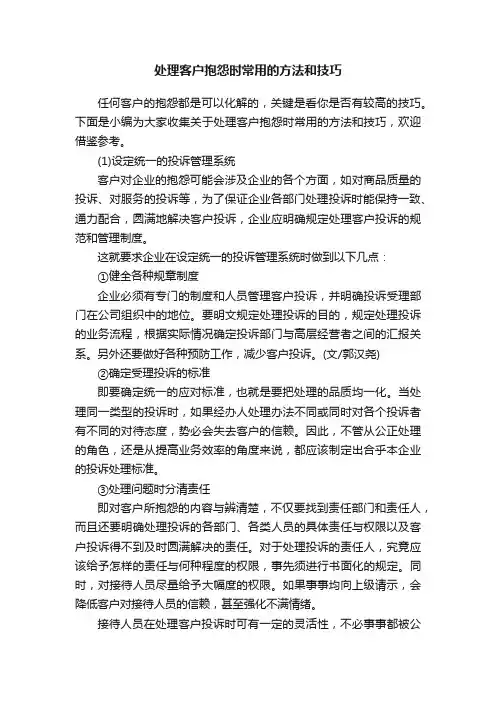 处理客户抱怨时常用的方法和技巧

任何客户的抱怨都是可以化解的，关键是看你是否有较高的技巧。下面是小编为大家收集关于处理客户抱怨时常用的方法和技巧，欢迎借鉴参考。

(1)设定统一的投诉管理系统

客户对企业的抱怨可能会涉及企业的各个方面，如对商品质量的投诉、对服务的投诉等，为了保证企业各部门处理投诉时能保持一致、通力配合，圆满地解决客户投诉，企业应明确规定处理客户投诉的规范和管理制度。

这就要求企业在设定统一的投诉管理系统时做到以下几点：

①健全各种规章制度

企业必须有专门的制度和人员管理客户投诉，并明确投诉受理部门在公司组织中的地位。要明文规定处理投诉的目的，规定处理投诉的业务流程，根据实际情况确定投诉部门与高层经营者之间的汇报关系。另外还要做好各种预防工作，减少客户投诉。(文/郭汉尧)

②确定受理投诉的标准

即要确定统一的应对标准，也就是要把处理的品质均一化。当处理同一类型的投诉时，如果经办人处理办法不同或同时对各个投诉者有不同的对待态度，势必会失去客户的信赖。因此，不管从公正处理的角色，还是从提高业务效率的角度来说，都应该制定出合乎本企业的投诉处理标准。

③处理问题时分清责任

即对客户所抱怨的内容与辨清楚，不仅要找到责任部门和责任人，而且还要明确处理投诉的各部门、各类人员的具体责任与权限以及客户投诉得不到及时圆满解决的责任。对于处理投诉的责任人，究竟应该给予怎样的责任与何种程度的权限，事先须进行书面化的规定。同时，对接待人员尽量给予大幅度的权限。如果事事均向上级请示，会降低客户对接待人员的信赖，甚至强化不满情绪。

接待人员在处理客户投诉时可有一定的灵活性，不必事事都被公